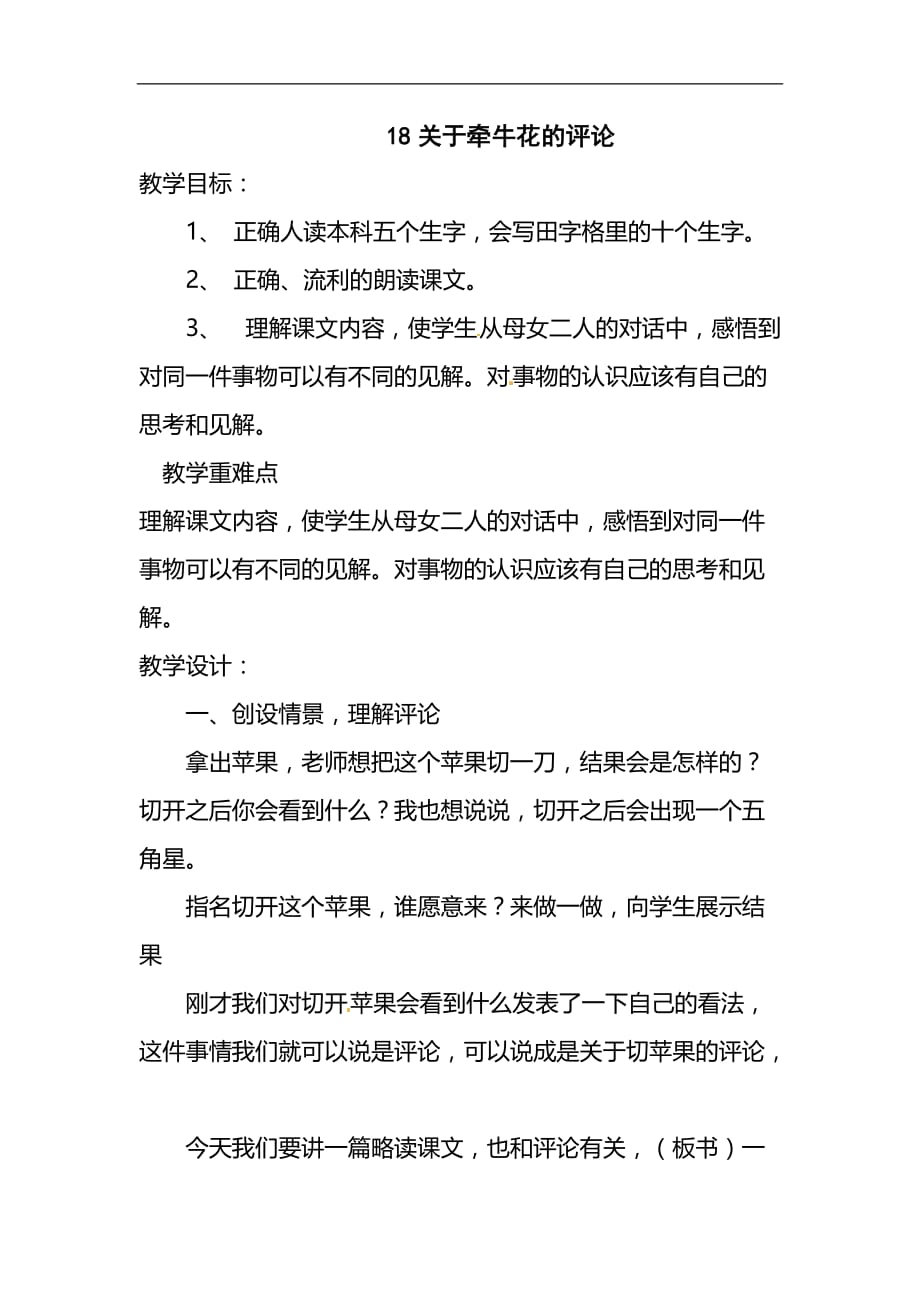 18 关于牵牛花的评论

教学目标：

1、 正确人读本科五个生字，会写田字格里的十个生字。

2、 正确、流利的朗读课文。

3、 理解课文内容，使学生从母女二人的对话中，感悟到对同一件事物可以有不同的见解。对事物的认识应该有自己的思考和见解。

教学重难点

理解课文内容，使学生从母女二人的对话中，感悟到对同一件事物可以有不同的见解。对事物的认识应该有自己的思考和见解。

教学设计：

一、创设情景，理解评论

拿出苹果，老师想把这个苹果切一刀，结果会是怎样的？切开之后你会看到什么？我也想说说，切开之后会出现一个五角星。

指名切开这个苹果，谁愿意来？来做一做，向学生展示结果

刚才我们对切开苹果会看到什么发表了一下自己的看法，这件事情我们就可以说是评论，可以说成是关于切苹果的评论，

今天我们要讲一篇略读课文，也和评论有关，（板书）一